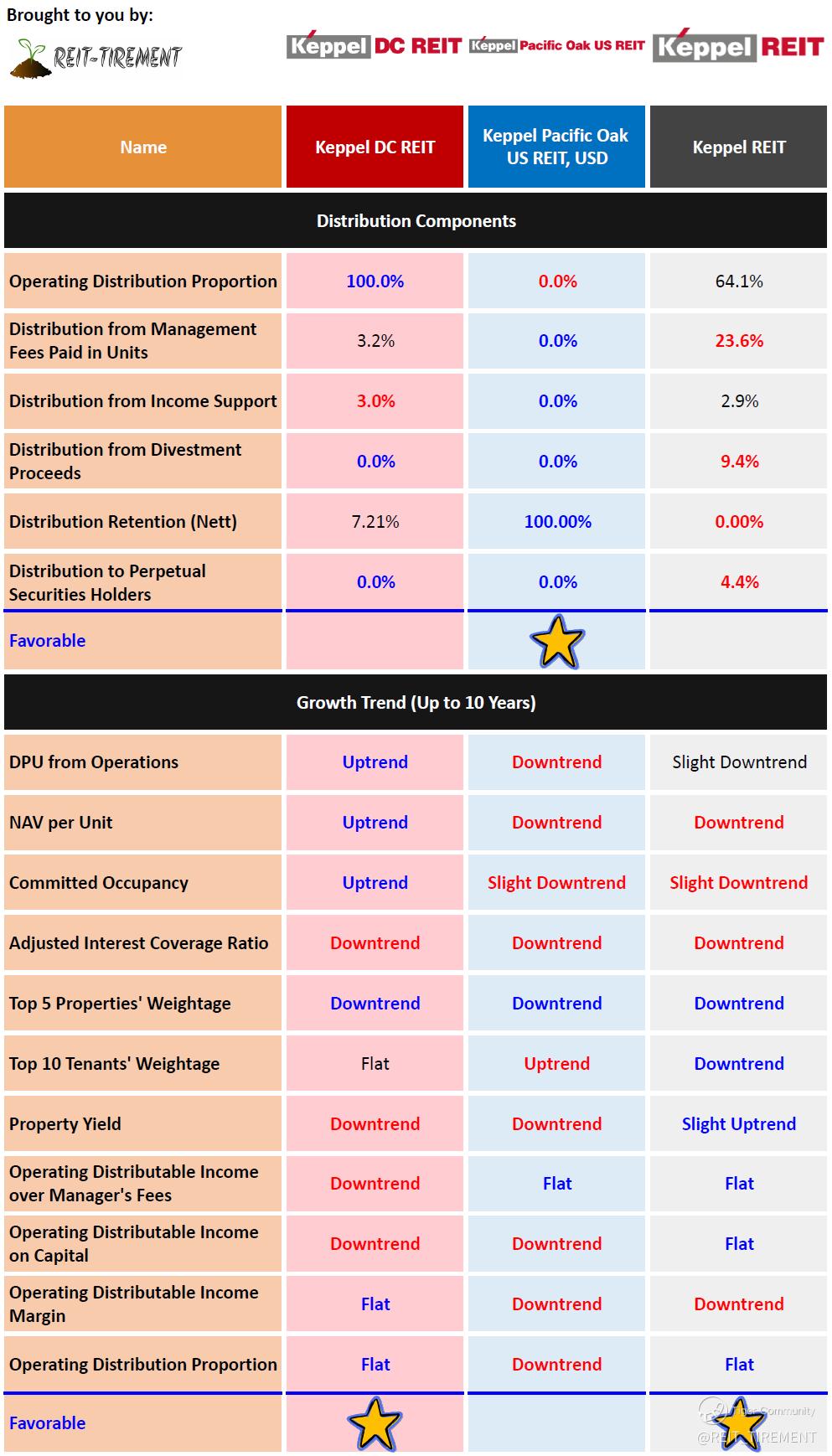 Brought to you by:

REIT-TIREMENT

Keppel DC REIT Keppel Pacific Oak US REIT Keppel REIT

| Name | Keppel DC REIT | Keppel Pacific Oak US REIT, USD | Keppel REIT |
|---|---|---|---|
| Distribution Components | | | |
| Operating Distribution Proportion | 100.0% | 0.0% | 64.1% |
| Distribution from Management Fees Paid in Units | 3.2% | 0.0% | 23.6% |
| Distribution from Income Support | 3.0% | 0.0% | 2.9% |
| Distribution from Divestment Proceeds | 0.0% | 0.0% | 9.4% |
| Distribution Retention (Nett) | 7.21% | 100.00% | 0.00% |
| Distribution to Perpetual Securities Holders | 0.0% | 0.0% | 4.4% |
| Favorable | | | |
| Growth Trend (Up to 10 Years) | | | |
| DPU from Operations | Uptrend | Downtrend | Slight Downtrend |
| NAV per Unit | Uptrend | Downtrend | Downtrend |
| Committed Occupancy | Uptrend | Slight Downtrend | Slight Downtrend |
| Adjusted Interest Coverage Ratio | Downtrend | Downtrend | Downtrend |
| Top 5 Properties' Weightage | Downtrend | Downtrend | Downtrend |
| Top 10 Tenants' Weightage | Flat | Uptrend | Downtrend |
| Property Yield | Downtrend | Downtrend | Slight Uptrend |
| Operating Distributable Income over Manager's Fees | Downtrend | Flat | Flat |
| Operating Distributable Income on Capital | Downtrend | Downtrend | Flat |
| Operating Distributable Income Margin | Flat | Downtrend | Downtrend |
| Operating Distribution Proportion | Flat | Downtrend | Flat |
| Favorable | | | |

Tiger Community
@REIT-TIREMENT